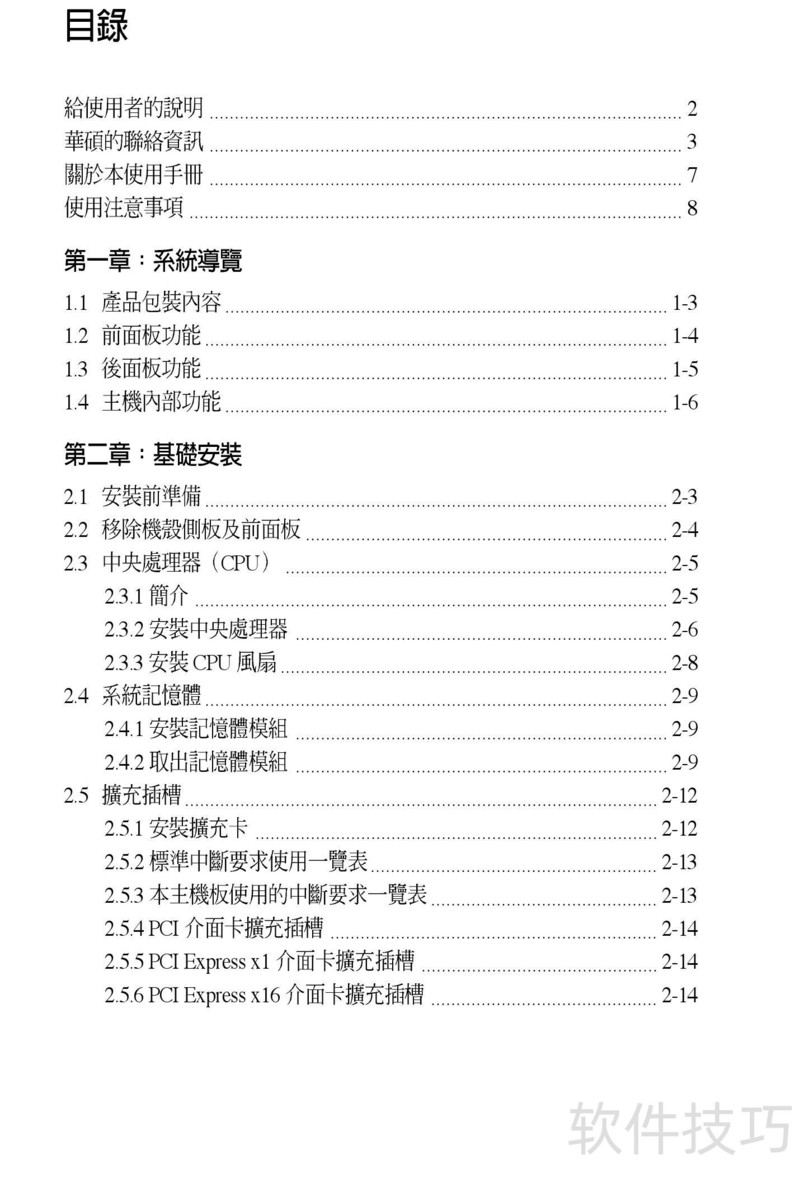 目錄

給使用者的說明 ........ 2
華碩的聯絡資訊 ........ 3
關於本使用手冊 ........ 7
使用注意事項 ........ 8

第一章：系統導覽

1.1 產品包裝內容 ........ 1-3
1.2 前面板功能 ........ 1-4
1.3 後面板功能 ........ 1-5
1.4 主機內部功能 ........ 1-6

第二章：基礎安裝

2.1 安裝前準備 ........ 2-3
2.2 移除機殼側板及前面板 ........ 2-4
2.3 中央處理器（CPU） ........ 2-5
2.3.1 簡介 ........ 2-5
2.3.2 安裝中央處理器 ........ 2-6
2.3.3 安裝 CPU 風扇 ........ 2-8
2.4 系統記憶體 ........ 2-9
2.4.1 安裝記憶體模組 ........ 2-9
2.4.2 取出記憶體模組 ........ 2-9
2.5 擴充插槽 ........ 2-12
2.5.1 安裝擴充卡 ........ 2-12
2.5.2 標準中斷要求使用一覽表 ........ 2-13
2.5.3 本主機板使用的中斷要求一覽表 ........ 2-13
2.5.4 PCI 介面卡擴充插槽 ........ 2-14
2.5.5 PCI Express x1 介面卡擴充插槽 ........ 2-14
2.5.6 PCI Express x16 介面卡擴充插槽 ........ 2-14

软件技巧